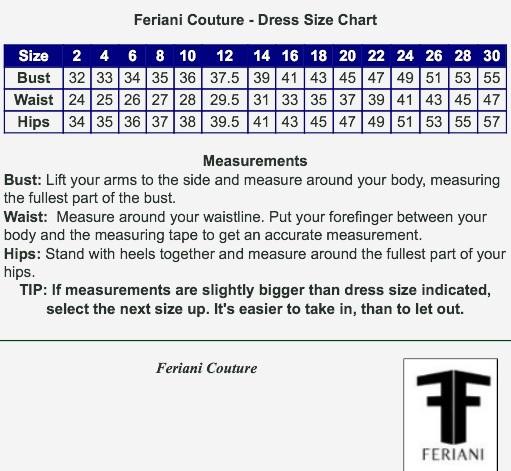 Feriani Couture - Dress Size Chart

| Size | 2 | 4 | 6 | 8 | 10 | 12 | 14 | 16 | 18 | 20 | 22 | 24 | 26 | 28 | 30 |
|---|---|---|---|---|---|---|---|---|---|---|---|---|---|---|---|
| Bust | 32 | 33 | 34 | 35 | 36 | 37.5 | 39 | 41 | 43 | 45 | 47 | 49 | 51 | 53 | 55 |
| Waist | 24 | 25 | 26 | 27 | 28 | 29.5 | 31 | 33 | 35 | 37 | 39 | 41 | 43 | 45 | 47 |
| Hips | 34 | 35 | 36 | 37 | 38 | 39.5 | 41 | 43 | 45 | 47 | 49 | 51 | 53 | 55 | 57 |

Measurements

Bust: Lift your arms to the side and measure around your body, measuring the fullest part of the bust.

Waist: Measure around your waistline. Put your forefinger between your body and the measuring tape to get an accurate measurement.

Hips: Stand with heels together and measure around the fullest part of your hips.

TIP: If measurements are slightly bigger than dress size indicated, select the next size up. It's easier to take in, than to let out.

Feriani Couture

FERIANI